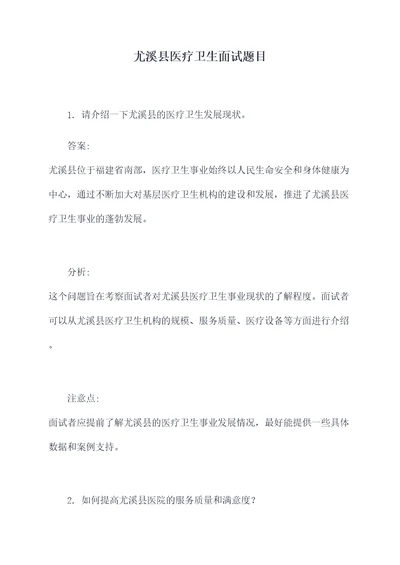 尤溪县医疗卫生面试题目

1. 请介绍一下尤溪县的医疗卫生发展现状。

答案:

尤溪县位于福建省南部，医疗卫生事业始终以人民生命安全和身体健康为中心，通过不断加大对基层医疗卫生机构的建设和发展，推进了尤溪县医疗卫生事业的蓬勃发展。

分析:

这个问题旨在考察面试者对尤溪县医疗卫生事业现状的了解程度。面试者可以从尤溪县医疗卫生机构的规模、服务质量、医疗设备等方面进行介绍。

注意点:

面试者应提前了解尤溪县的医疗卫生事业发展情况，最好能提供一些具体数据和案例支持。

2. 如何提高尤溪县医院的服务质量和满意度？